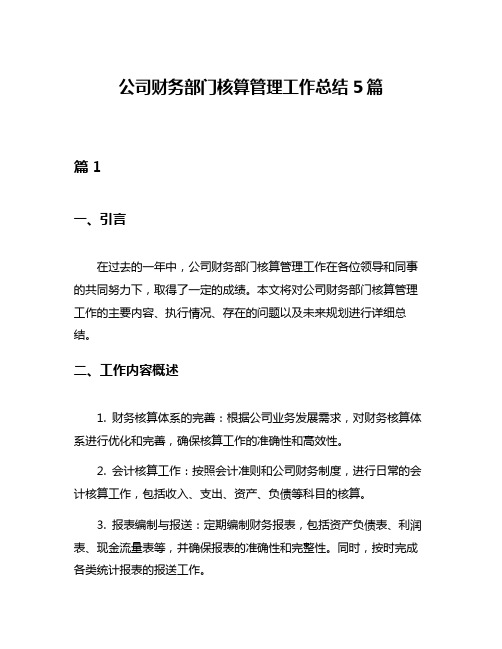 公司财务部门核算管理工作总结 5 篇

篇 1

一、引言

在过去的一年中，公司财务部门核算管理工作在各位领导和同事的共同努力下，取得了一定的成绩。本文将对公司财务部门核算管理工作的主要内容、执行情况、存在的问题以及未来规划进行详细总结。

二、工作内容概述

1. 财务核算体系的完善：根据公司业务发展需求，对财务核算体系进行优化和完善，确保核算工作的准确性和高效性。

2. 会计核算工作：按照会计准则和公司财务制度，进行日常的会计核算工作，包括收入、支出、资产、负债等科目的核算。

3. 报表编制与报送：定期编制财务报表，包括资产负债表、利润表、现金流量表等，并确保报表的准确性和完整性。同时，按时完成各类统计报表的报送工作。